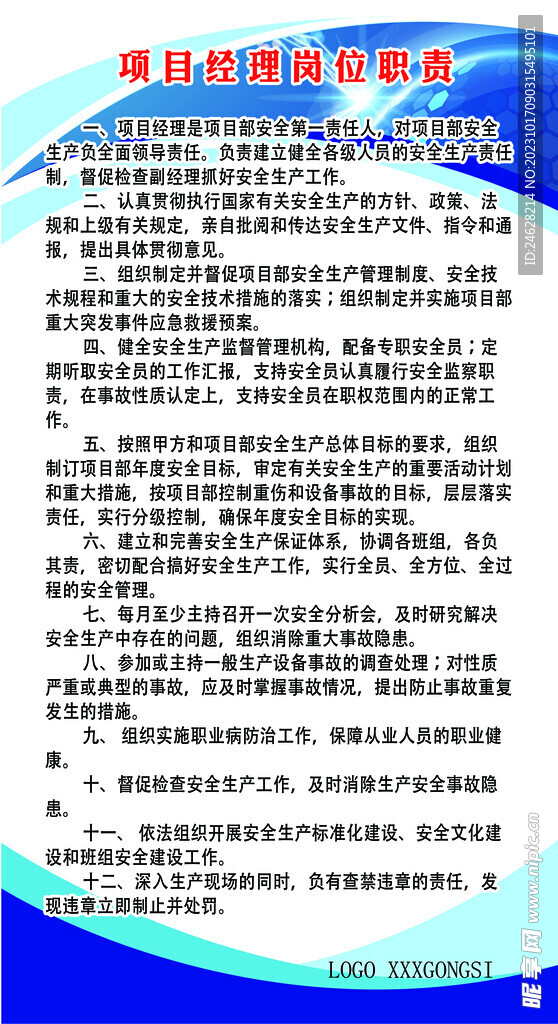 项目经理岗位职责

一、项目经理是项目部安全第一责任人，对项目部安全生产负全面领导责任。负责建立健全各级人员的安全生产责任制，督促检查副经理抓好安全生产工作。

二、认真贯彻执行国家有关安全生产的方针、政策、法规和上级有关规定，亲自批阅和传达安全生产文件、指令和通报，提出具体贯彻意见。

三、组织制定并督促项目部安全生产管理制度、安全技术规程和重大的安全技术措施的落实；组织制定并实施项目部重大突发事件应急救援预案。

四、健全安全生产监督管理机构，配备专职安全员；定期听取安全员的工作汇报，支持安全员认真履行安全监察职责，在事故性质认定上，支持安全员在职权范围内的正常工作。

五、按照甲方和项目部安全生产总体目标的要求，组织制订项目部年度安全目标，审定有关安全生产的重要活动计划和重大措施，按项目部控制重伤和设备事故的目标，层层落实责任，实行分级控制，确保年度安全目标的实现。

六、建立和完善安全生产保证体系，协调各班组，各负其责，密切配合搞好安全生产工作，实行全员、全方位、全过程的安全管理。

七、每月至少主持召开一次安全分析会，及时研究解决安全生产中存在的问题，组织消除重大事故隐患。

八、参加或主持一般生产设备事故的调查处理；对性质严重或典型的事故，应及时掌握事故情况，提出防止事故重复发生的措施。

九、 组织实施职业病防治工作，保障从业人员的职业健康。

十、督促检查安全生产工作，及时消除生产安全事故隐患。

十一、 依法组织开展安全生产标准化建设、安全文化建设和班组安全建设工作。

十二、深入生产现场的同时，负有查禁违章的责任，发现违章立即制止并处罚。

LOGO XXXGONGSI

ID:24628214 NO:20231017090315495101

昵享网 www.nipic.cn